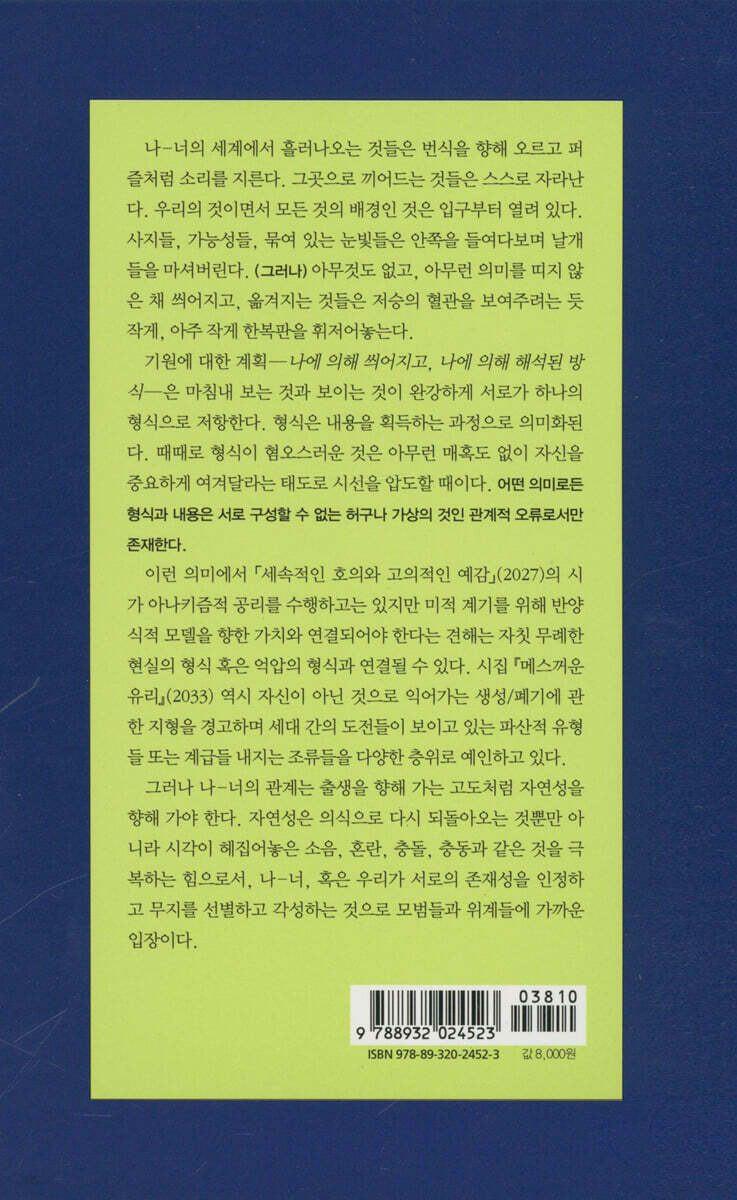 나-너의 세계에서 흘러나오는 것들은 번식을 향해 오르고 퍼즐처럼 소리를 지른다. 그곳으로 끼어드는 것들은 스스로 자라난다. 우리의 것이면서 모든 것의 배경인 것은 입구부터 열려 있다. 사지들, 가능성들, 묶여 있는 눈빛들은 안쪽을 들여다보며 날개들을 마셔버린다. (그러나) 아무것도 없고, 아무런 의미를 띠지 않은 채 씌어지고, 옮겨지는 것들은 저승의 혈관을 보여주려는 듯 작게, 아주 작게 한복판을 휘저어놓는다.

기원에 대한 계획—나에 의해 씌어지고, 나에 의해 해석된 방식—은 마침내 보는 것과 보이는 것이 완강하게 서로가 하나의 형식으로 저항한다. 형식은 내용을 획득하는 과정으로 의미화된다. 때때로 형식이 혐오스러운 것은 아무런 매혹도 없이 자신을 중요하게 여겨달라는 태도로 시선을 압도할 때이다. 어떤 의미로든 형식과 내용은 서로 구성할 수 없는 허구나 가상의 것인 관계적 오류로서만 존재한다.

이런 의미에서 「세속적인 호의와 고의적인 예감」(2027)의 시가 아나키즘적 공리를 수행하고는 있지만 미적 계기를 위해 반양식적 모델을 향한 가치와 연결되어야 한다는 견해는 자칫 무례한 현실의 형식 혹은 억압의 형식과 연결될 수 있다. 시집 『메스꺼운 유리』(2033) 역시 자신이 아닌 것으로 익어가는 생성/폐기에 관한 지형을 경고하며 세대 간의 도전들이 보이고 있는 파산적 유형들 또는 계급들 내지는 조류들을 다양한 층위로 예인하고 있다.

그러나 나-너의 관계는 출생을 향해 가는 고도처럼 자연성을 향해 가야 한다. 자연성은 의식으로 다시 되돌아오는 것뿐만 아니라 시각이 헤집어놓은 소음, 혼란, 충돌, 충동과 같은 것을 극복하는 힘으로서, 나-너, 혹은 우리가 서로의 존재성을 인정하고 무지를 선별하고 각성하는 것으로 모범들과 위계들에 가까운 입장이다.

03810
9 788932 024523
ISBN 978-89-320-2452-3 값 8,000원